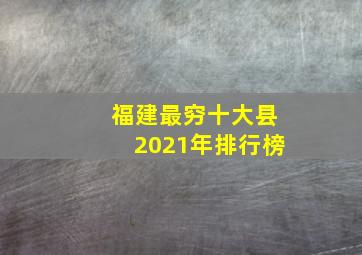 福建最穷十大县
2021年排行榜